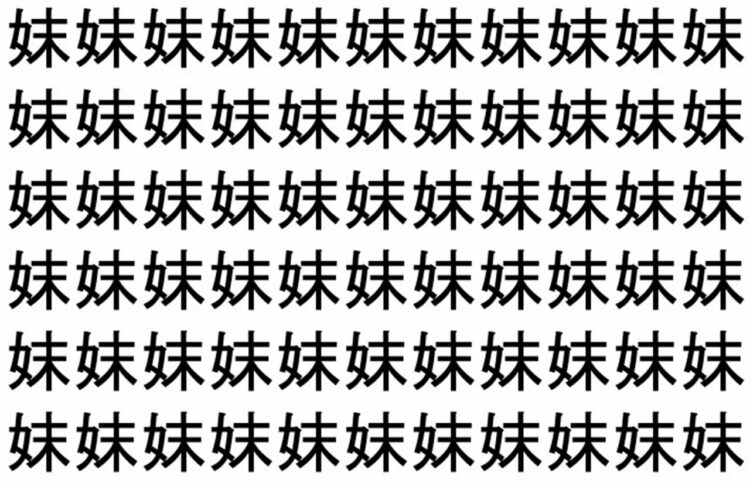 妹妹妹妹妹妹妹妹妹妹妹
妹妹妹妹妹妹妹妹妹妹妹
妹妹妹妹妹妹妹妹妹妹妹
妹妹妹妹妹妹妹妹妹妹妹
妹妹妹妹妹妹妹妹妹妹妹
妹妹妹妹妹妹妹妹妹妹妹